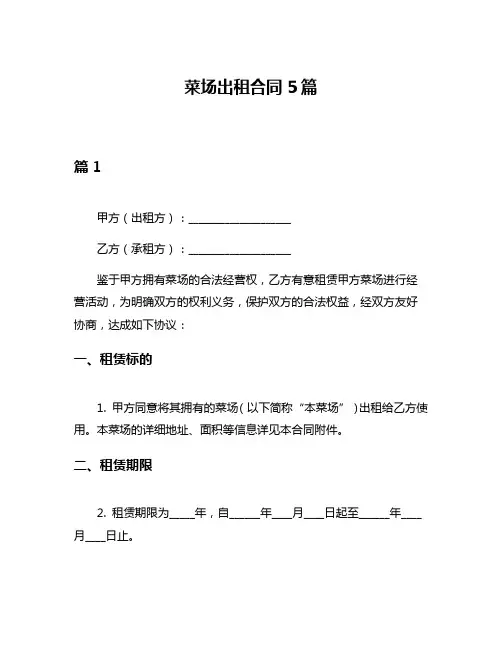 菜场出租合同 5 篇

篇 1

甲方（出租方）：__________________

乙方（承租方）：__________________

鉴于甲方拥有菜场的合法经营权，乙方有意租赁甲方菜场进行经营活动，为明确双方的权利义务，保护双方的合法权益，经双方友好协商，达成如下协议：

一、租赁标的

1. 甲方同意将其拥有的菜场（以下简称“本菜场”）出租给乙方使用。本菜场的详细地址、面积等信息详见本合同附件。

二、租赁期限

2. 租赁期限为_____年，自______年____月____日起至______年____月____日止。